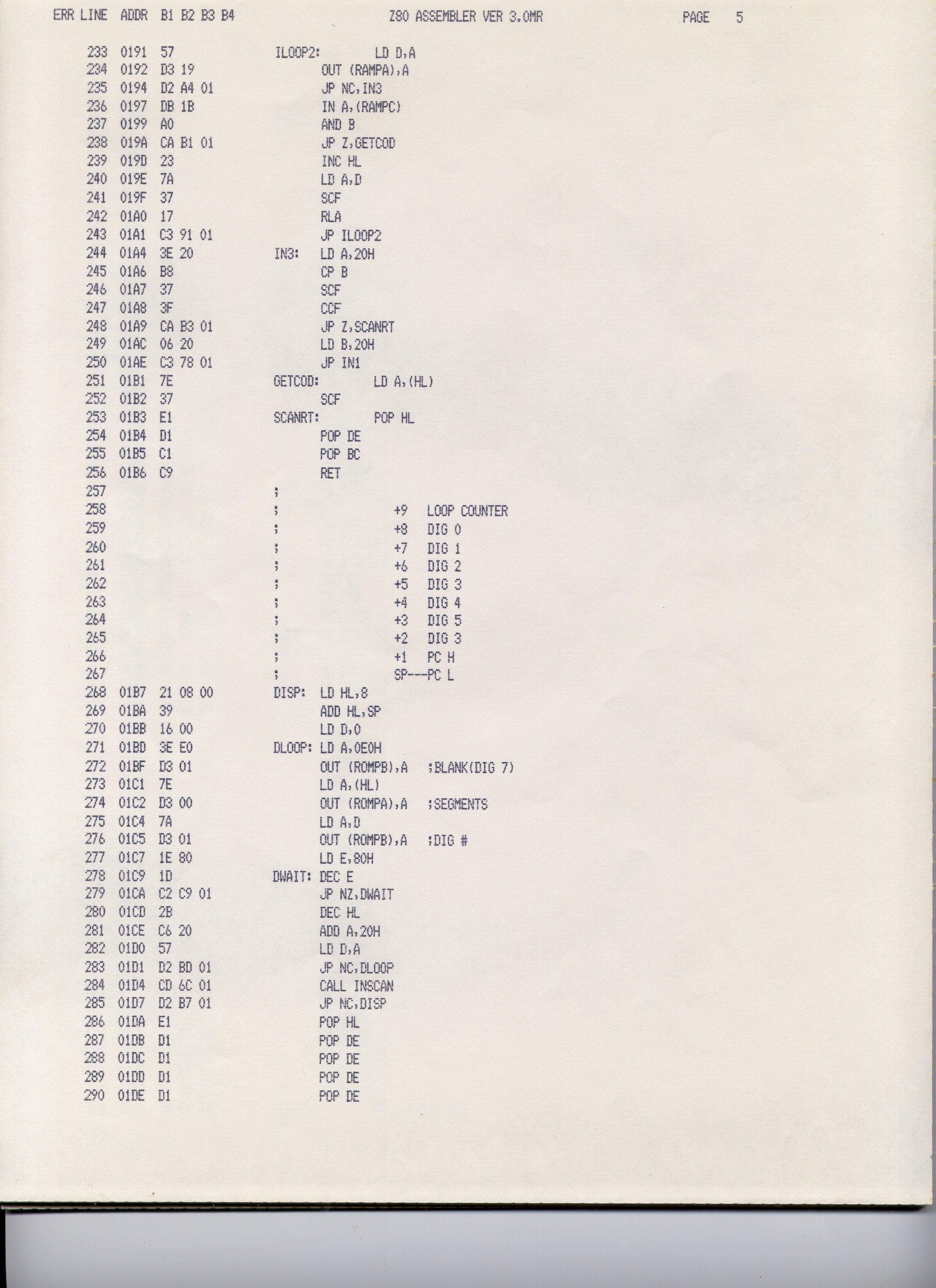 ERR LINE ADDR B1 B2 B3 B4 Z80 ASSEMBLER VER 3.0MR PAGE 5

233 0191 57 ILOOP2: LD D,A
234 0192 D3 19 OUT (RAMPA),A
235 0194 D2 A4 01 JP NC,IN3
236 0197 DB 1B IN A,(RAMPC)
237 0199 A0 AND B
238 019A CA B1 01 JP Z,GETCOD
239 019D 23 INC HL
240 019E 7A LD A,D
241 019F 37 SCF
242 01A0 17 RLA
243 01A1 C3 91 01 JP ILOOP2
244 01A4 3E 20 IN3: LD A,20H
245 01A6 B8 CP B
246 01A7 37 SCF
247 01A8 3F CCF
248 01A9 CA B3 01 JP Z,SCANRT
249 01AC 06 20 LD B,20H
250 01AE C3 78 01 JP IN1
251 01B1 7E GETCOD: LD A,(HL)
252 01B2 37 SCF
253 01B3 E1 SCANRT: POP HL
254 01B4 D1 POP DE
255 01B5 C1 POP BC
256 01B6 C9 RET
257 ;
258 ; +9 LOOP COUNTER
259 ; +8 DIG 0
260 ; +7 DIG 1
261 ; +6 DIG 2
262 ; +5 DIG 3
263 ; +4 DIG 4
264 ; +3 DIG 5
265 ; +2 DIG 3
266 ; +1 PC H
267 ; SP---PC L
268 01B7 21 08 00 DISP: LD HL,8
269 01BA 39 ADD HL,SP
270 01BB 16 00 LD D,0
271 01BD 3E E0 DLOOP: LD A,0E0H
272 01BF D3 01 OUT (ROMPB),A ;BLANK(DIG 7)
273 01C1 7E LD A,(HL)
274 01C2 D3 00 OUT (ROMPA),A ;SEGMENTS
275 01C4 7A LD A,D
276 01C5 D3 01 OUT (ROMPB),A ;DIG #
277 01C7 1E 80 LD E,80H
278 01C9 1D DWAIT: DEC E
279 01CA C2 C9 01 JP NZ,DWAIT
280 01CD 2B DEC HL
281 01CE C6 20 ADD A,20H
282 01D0 57 LD D,A
283 01D1 D2 BD 01 JP NC,DLOOP
284 01D4 CD 6C 01 CALL INSCAN
285 01D7 D2 B7 01 JP NC,DISP
286 01DA E1 POP HL
287 01DB D1 POP DE
288 01DC D1 POP DE
289 01DD D1 POP DE
290 01DE D1 POP DE